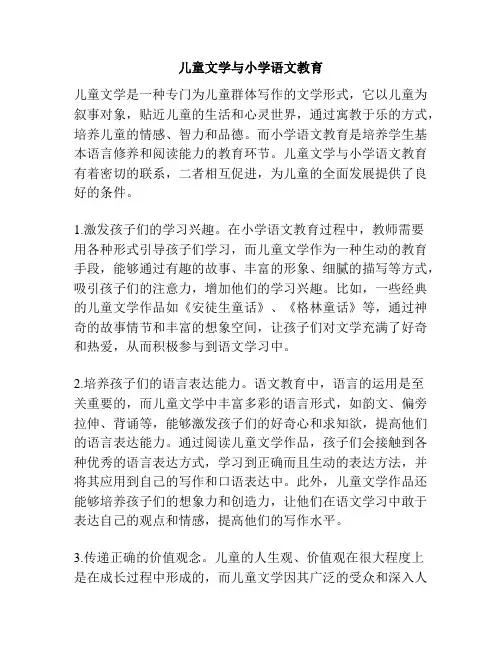 儿童文学与小学语文教育

儿童文学是一种专门为儿童群体写作的文学形式，它以儿童为叙事对象，贴近儿童的生活和心灵世界，通过寓教于乐的方式，培养儿童的情感、智力和品德。而小学语文教育是培养学生基本语言修养和阅读能力的教育环节。儿童文学与小学语文教育有着密切的联系，二者相互促进，为儿童的全面发展提供了良好的条件。

1.激发孩子们的学习兴趣。在小学语文教育过程中，教师需要用各种形式引导孩子们学习，而儿童文学作为一种生动的教育手段，能够通过有趣的故事、丰富的形象、细腻的描写等方式，吸引孩子们的注意力，增加他们的学习兴趣。比如，一些经典的儿童文学作品如《安徒生童话》、《格林童话》等，通过神奇的故事情节和丰富的想象空间，让孩子们对文学充满了好奇和热爱，从而积极参与到语文学习中。

2.培养孩子们的语言表达能力。语文教育中，语言的运用是至关重要的，而儿童文学中丰富多彩的语言形式，如韵文、偏旁拉伸、背诵等，能够激发孩子们的好奇心和求知欲，提高他们的语言表达能力。通过阅读儿童文学作品，孩子们会接触到各种优秀的语言表达方式，学习到正确而且生动的表达方法，并将其应用到自己的写作和口语表达中。此外，儿童文学作品还能够培养孩子们的想象力和创造力，让他们在语文学习中敢于表达自己的观点和情感，提高他们的写作水平。

3.传递正确的价值观念。儿童的人生观、价值观在很大程度上是在成长过程中形成的，而儿童文学因其广泛的受众和深入人